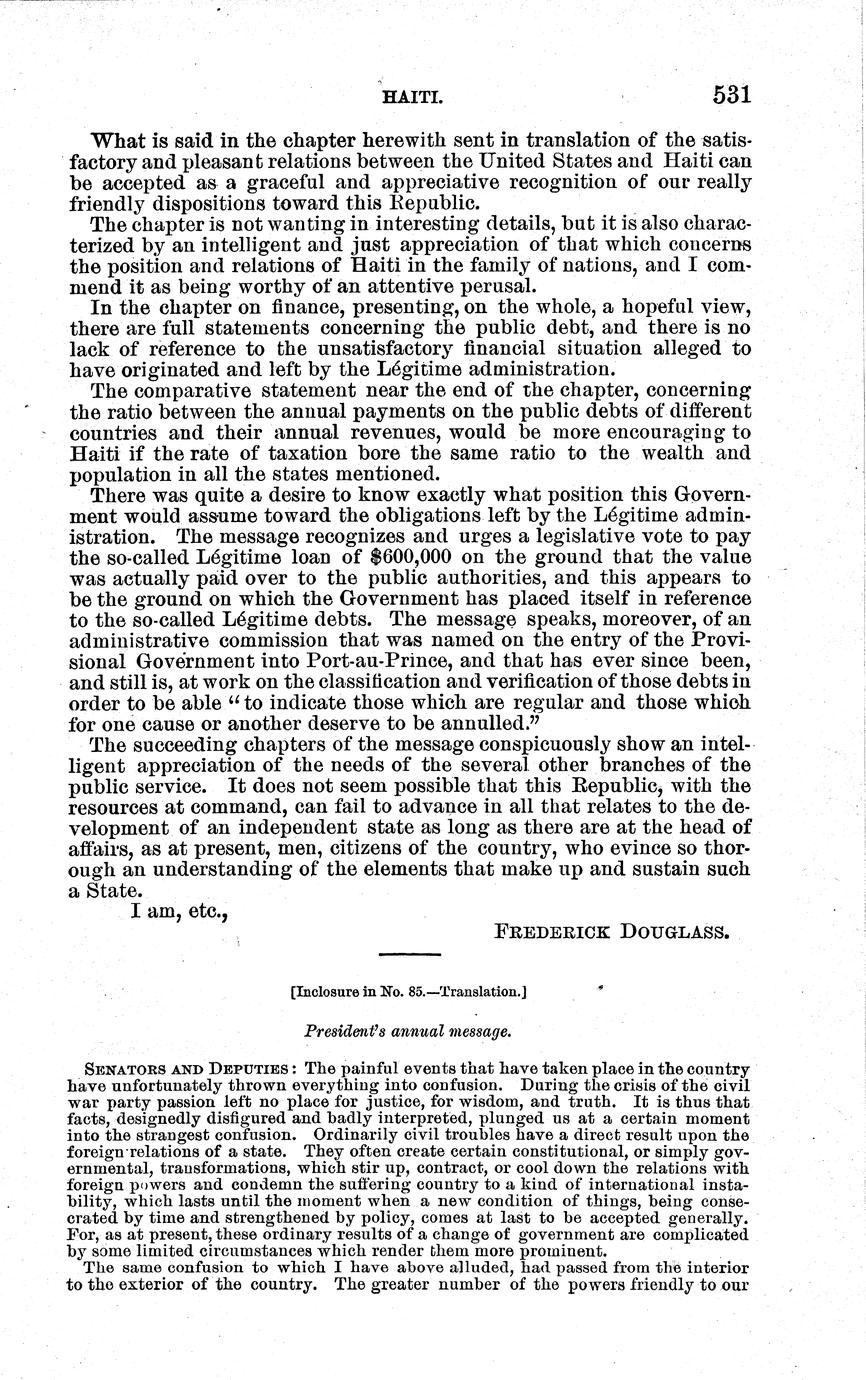 HAITI. 531

What is said in the chapter herewith sent in translation of the satisfactory and pleasant relations between the United States and Haiti can be accepted as a graceful and appreciative recognition of our really friendly dispositions toward this Republic.

The chapter is not wanting in interesting details, but it is also characterized by an intelligent and just appreciation of that which concerns the position and relations of Haiti in the family of nations, and I commend it as being worthy of an attentive perusal.

In the chapter on finance, presenting, on the whole, a hopeful view, there are full statements concerning the public debt, and there is no lack of reference to the unsatisfactory financial situation alleged to have originated and left by the Légitime administration.

The comparative statement near the end of the chapter, concerning the ratio between the annual payments on the public debts of different countries and their annual revenues, would be more encouraging to Haiti if the rate of taxation bore the same ratio to the wealth and population in all the states mentioned.

There was quite a desire to know exactly what position this Government would assume toward the obligations left by the Légitime administration. The message recognizes and urges a legislative vote to pay the so-called Légitime loan of $600,000 on the ground that the value was actually paid over to the public authorities, and this appears to be the ground on which the Government has placed itself in reference to the so-called Légitime debts. The message speaks, moreover, of an administrative commission that was named on the entry of the Provisional Government into Port-au-Prince, and that has ever since been, and still is, at work on the classification and verification of those debts in order to be able "to indicate those which are regular and those which for one cause or another deserve to be annulled."

The succeeding chapters of the message conspicuously show an intelligent appreciation of the needs of the several other branches of the public service. It does not seem possible that this Republic, with the resources at command, can fail to advance in all that relates to the development of an independent state as long as there are at the head of affairs, as at present, men, citizens of the country, who evince so thorough an understanding of the elements that make up and sustain such a State.

I am, etc.,

FREDERICK DOUGLASS.

[Inclosure in No. 85.—Translation.]

President's annual message.

SENATORS AND DEPUTIES: The painful events that have taken place in the country have unfortunately thrown everything into confusion. During the crisis of the civil war party passion left no place for justice, for wisdom, and truth. It is thus that facts, designedly disfigured and badly interpreted, plunged us at a certain moment into the strangest confusion. Ordinarily civil troubles have a direct result upon the foreign relations of a state. They often create certain constitutional, or simply governmental, transformations, which stir up, contract, or cool down the relations with foreign powers and condemn the suffering country to a kind of international instability, which lasts until the moment when a new condition of things, being consecrated by time and strengthened by policy, comes at last to be accepted generally. For, as at present, these ordinary results of a change of government are complicated by some limited circumstances which render them more prominent.

The same confusion to which I have above alluded, had passed from the interior to the exterior of the country. The greater number of the powers friendly to our